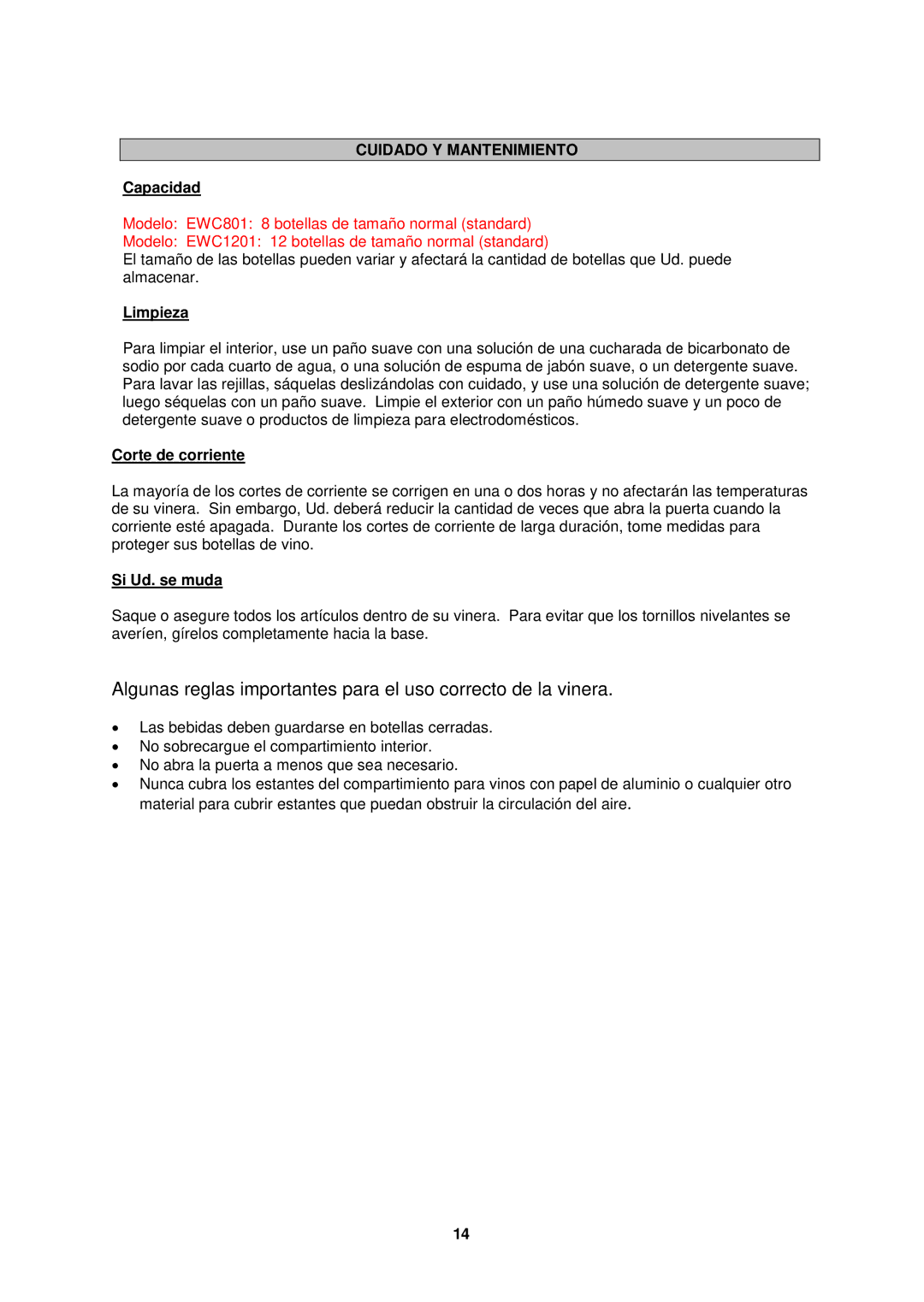 CUIDADO Y MANTENIMIENTO

Capacidad

Modelo: EWC801: 8 botellas de tamaño normal (standard)
Modelo: EWC1201: 12 botellas de tamaño normal (standard)
El tamaño de las botellas pueden variar y afectará la cantidad de botellas que Ud. puede almacenar.

Limpieza

Para limpiar el interior, use un paño suave con una solución de una cucharada de bicarbonato de sodio por cada cuarto de agua, o una solución de espuma de jabón suave, o un detergente suave. Para lavar las rejillas, sáquelas deslizándolas con cuidado, y use una solución de detergente suave; luego séquelas con un paño suave. Limpie el exterior con un paño húmedo suave y un poco de detergente suave o productos de limpieza para electrodomésticos.

Corte de corriente

La mayoría de los cortes de corriente se corrigen en una o dos horas y no afectarán las temperaturas de su vinera. Sin embargo, Ud. deberá reducir la cantidad de veces que abra la puerta cuando la corriente esté apagada. Durante los cortes de corriente de larga duración, tome medidas para proteger sus botellas de vino.

Si Ud. se muda

Saque o asegure todos los artículos dentro de su vinera. Para evitar que los tornillos nivelantes se averíen, gírelos completamente hacia la base.

Algunas reglas importantes para el uso correcto de la vinera.

• Las bebidas deben guardarse en botellas cerradas.
• No sobrecargue el compartimiento interior.
• No abra la puerta a menos que sea necesario.
• Nunca cubra los estantes del compartimiento para vinos con papel de aluminio o cualquier otro material para cubrir estantes que puedan obstruir la circulación del aire.

14